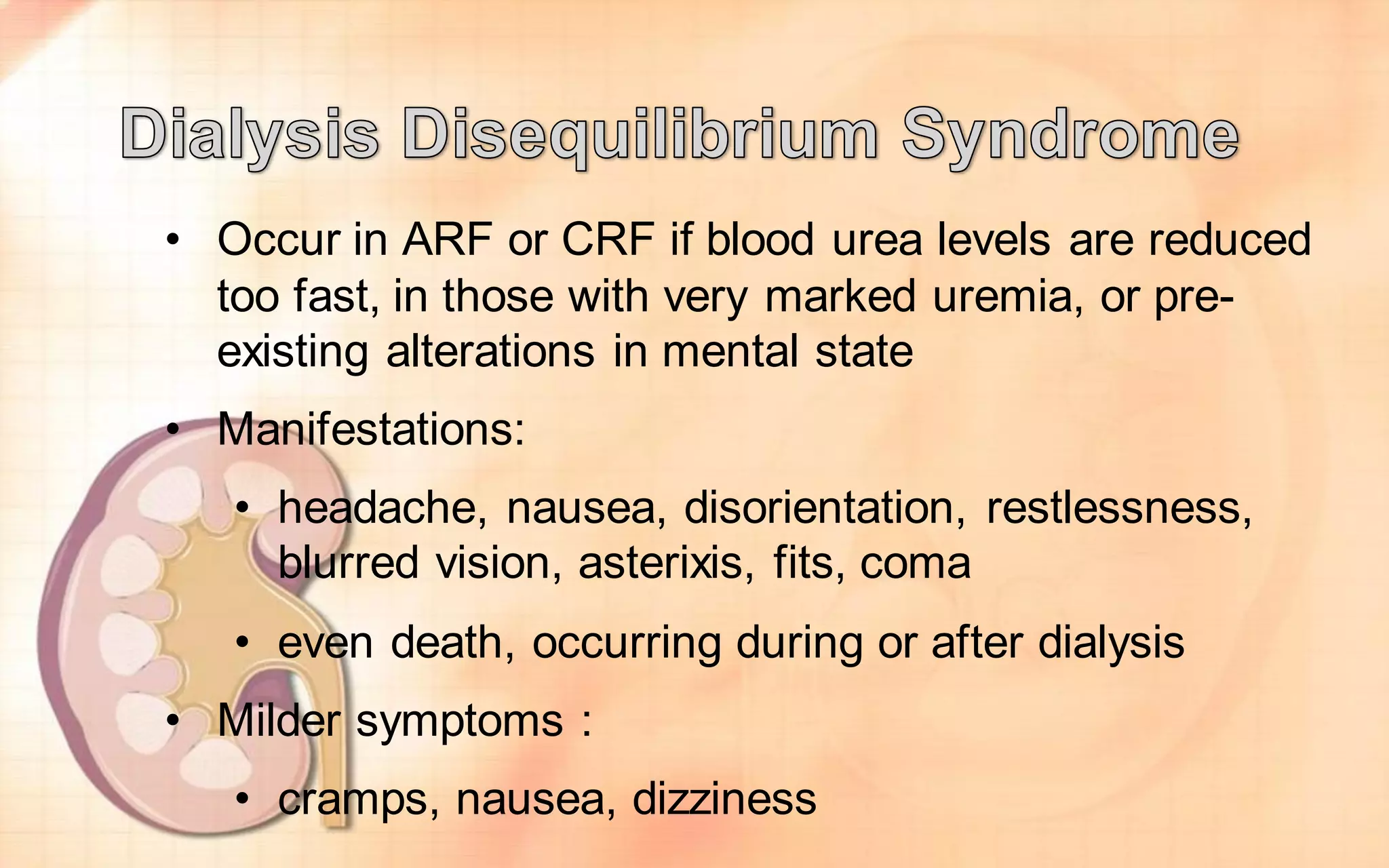 Dialysis Disequilibrium Syndrome

• Occur in ARF or CRF if blood urea levels are reduced too fast, in those with very marked uremia, or pre-existing alterations in mental state

• Manifestations:

• headache, nausea, disorientation, restlessness, blurred vision, asterixis, fits, coma

• even death, occurring during or after dialysis

• Milder symptoms :

• cramps, nausea, dizziness